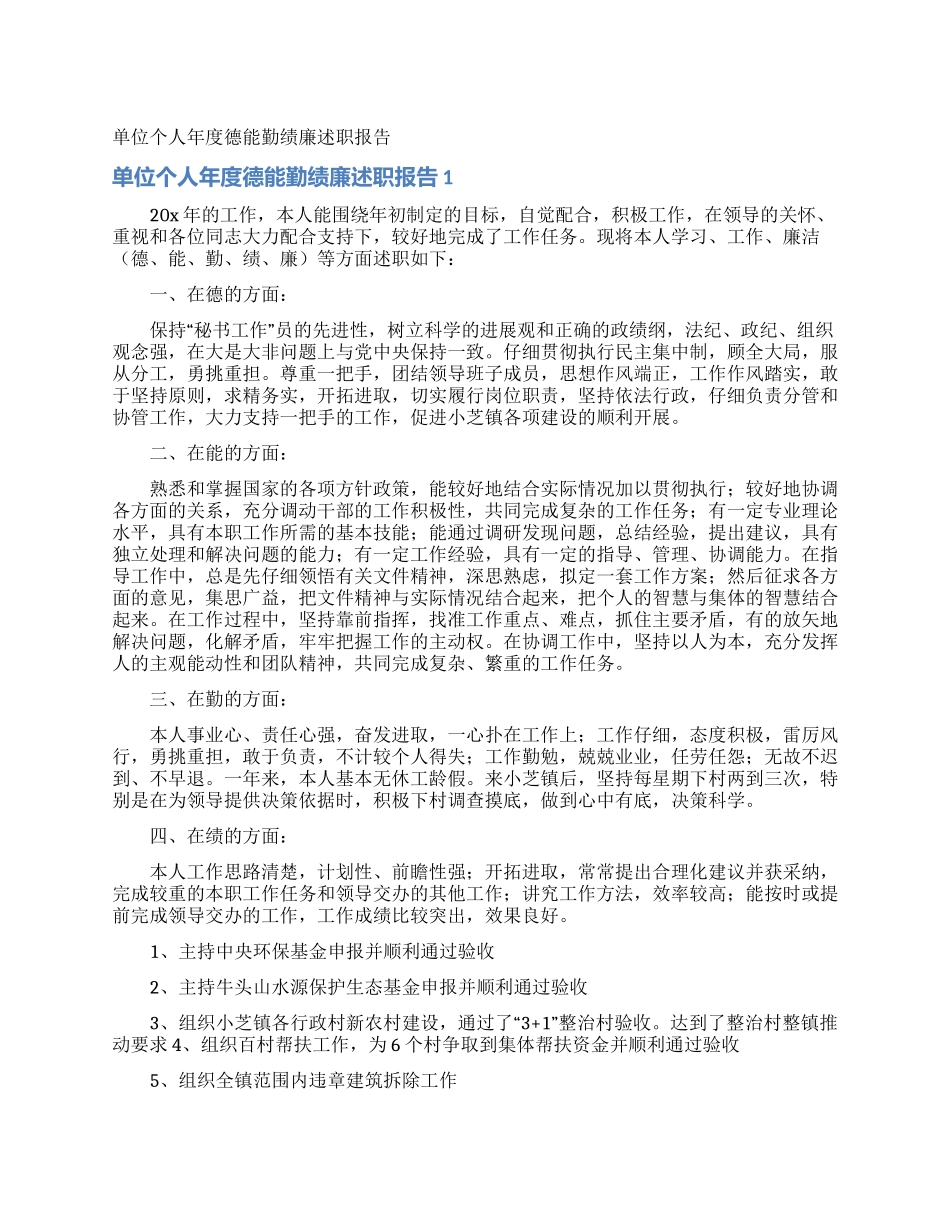 单位个人年度德能勤绩廉述职报告

单位个人年度德能勤绩廉述职报告 1

20x 年的工作，本人能围绕年初制定的目标，自觉配合，积极工作，在领导的关怀、重视和各位同志大力配合支持下，较好地完成了工作任务。现将本人学习、工作、廉洁（德、能、勤、绩、廉）等方面述职如下：

一、在德的方面：

保持“秘书工作”员的先进性，树立科学的进展观和正确的政绩纲，法纪、政纪、组织观念强，在大是大非问题上与党中央保持一致。仔细贯彻执行民主集中制，顾全大局，服从分工，勇挑重担。尊重一把手，团结领导班子成员，思想作风端正，工作作风踏实，敢于坚持原则，求精务实，开拓进取，切实履行岗位职责，坚持依法行政，仔细负责分管和协管工作，大力支持一把手的工作，促进小芝镇各项建设的顺利开展。

二、在能的方面：

熟悉和掌握国家的各项方针政策，能较好地结合实际情况加以贯彻执行；较好地协调各方面的关系，充分调动干部的工作积极性，共同完成复杂的工作任务；有一定专业理论水平，具有本职工作所需的基本技能；能通过调研发现问题，总结经验，提出建议，具有独立处理和解决问题的能力；有一定工作经验，具有一定的指导、管理、协调能力。在指导工作中，总是先仔细领悟有关文件精神，深思熟虑，拟定一套工作方案；然后征求各方面的意见，集思广益，把文件精神与实际情况结合起来，把个人的智慧与集体的智慧结合起来。在工作过程中，坚持靠前指挥，找准工作重点、难点，抓住主要矛盾，有的放矢地解决问题，化解矛盾，牢牢把握工作的主动权。在协调工作中，坚持以人为本，充分发挥人的主观能动性和团队精神，共同完成复杂、繁重的工作任务。

三、在勤的方面：

本人事业心、责任心强，奋发进取，一心扑在工作上；工作仔细，态度积极，雷厉风行，勇挑重担，敢于负责，不计较个人得失；工作勤勉，兢兢业业，任劳任怨；无故不迟到、不早退。一年来，本人基本无休工龄假。来小芝镇后，坚持每星期下村两到三次，特别是在为领导提供决策依据时，积极下村调查摸底，做到心中有底，决策科学。

四、在绩的方面：

本人工作思路清楚，计划性、前瞻性强；开拓进取，常常提出合理化建议并获采纳，完成较重的本职工作任务和领导交办的其他工作；讲究工作方法，效率较高；能按时或提前完成领导交办的工作，工作成绩比较突出，效果良好。

1、主持中央环保基金申报并顺利通过验收

2、主持牛头山水源保护生态基金申报并顺利通过验收

3、组织小芝镇各行政村新农村建设，通过了“3+1”整治村验收。达到了整治村整镇推动要求 4、组织百村帮扶工作，为 6 个村争取到集体帮扶资金并顺利通过验收

5、组织全镇范围内违章建筑拆除工作